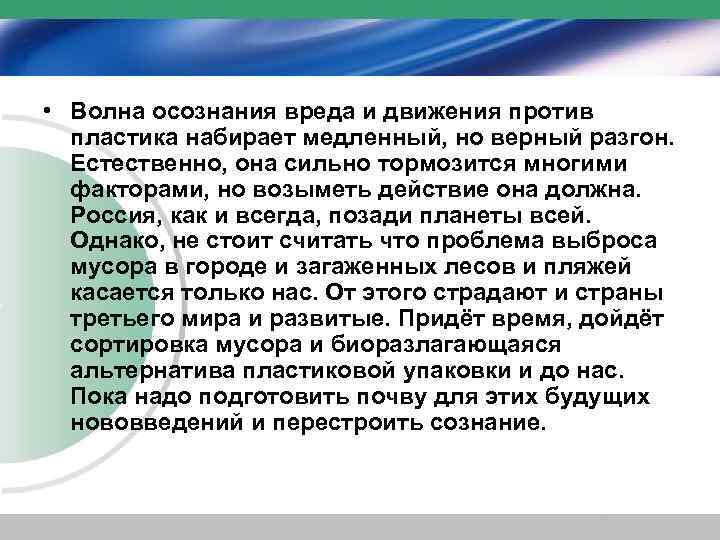 • Волна осознания вреда и движения против пластика набирает медленный, но верный разгон. Естественно, она сильно тормозится многими факторами, но возыметь действие она должна. Россия, как и всегда, позади планеты всей. Однако, не стоит считать что проблема выброса мусора в городе и загаженных лесов и пляжей касается только нас. От этого страдают и страны третьего мира и развитые. Придёт время, дойдёт сортировка мусора и биоразлагающаяся альтернатива пластиковой упаковки и до нас. Пока надо подготовить почву для этих будущих нововведений и перестроить сознание.